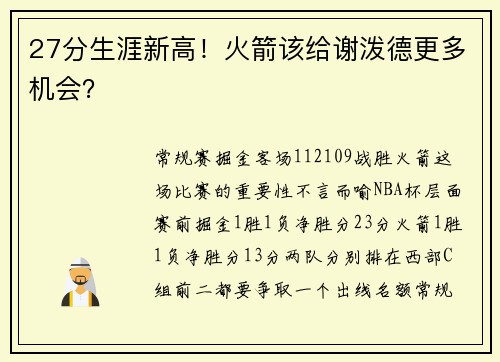 27分生涯新高！火箭该给谢泼德更多机会？

常规赛掘金客场112109战胜火箭这场比赛的重要性不言而喻NBA杯层面赛前掘金1胜1负净胜分23分火箭1胜1负净胜分13分两队分别排在西部C组前二都要争取一个出线名额常规